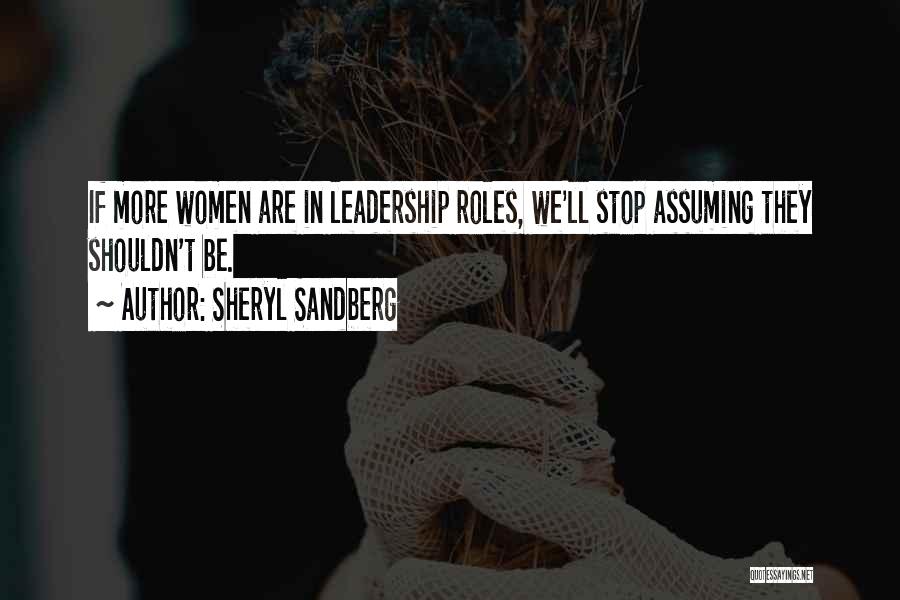 IF MORE WOMEN ARE IN LEADERSHIP ROLES, WE'LL STOP ASSUMING THEY SHOULDN'T BE.

~ AUTHOR: SHERYL SANDBERG

QUOTESSAYINGS.NET